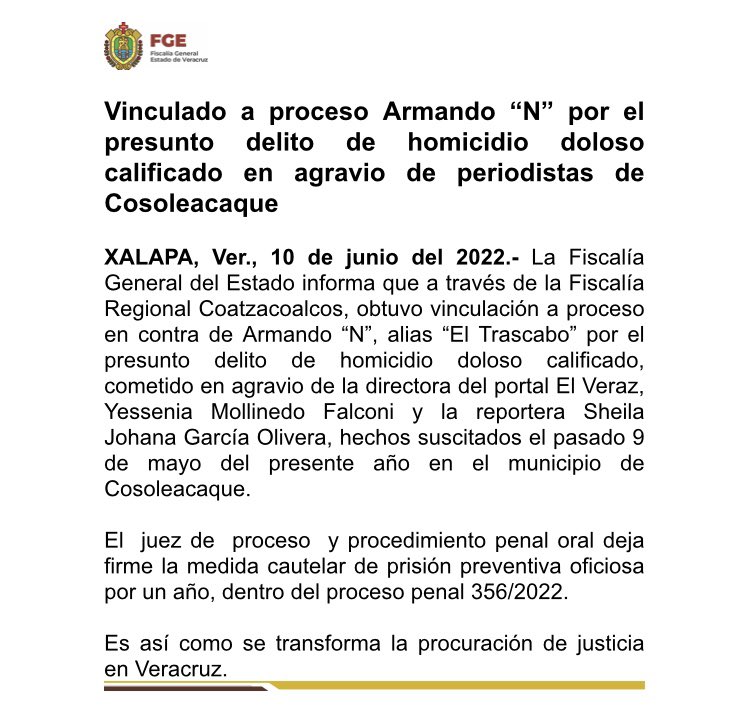 FGE
Fiscalía General
Estado de Veracruz

Vinculado a proceso Armando “N” por el presunto delito de homicidio doloso calificado en agravio de periodistas de Cosoleacaque

XALAPA, Ver., 10 de junio del 2022.- La Fiscalía General del Estado informa que a través de la Fiscalía Regional Coatzacoalcos, obtuvo vinculación a proceso en contra de Armando “N”, alias “El Trascabo” por el presunto delito de homicidio doloso calificado, cometido en agravio de la directora del portal El Veraz, Yessenia Mollinedo Falconi y la reportera Sheila Johana García Olivera, hechos suscitados el pasado 9 de mayo del presente año en el municipio de Cosoleacaque.

El juez de proceso y procedimiento penal oral deja firme la medida cautelar de prisión preventiva oficiosa por un año, dentro del proceso penal 356/2022.

Es así como se transforma la procuración de justicia en Veracruz.